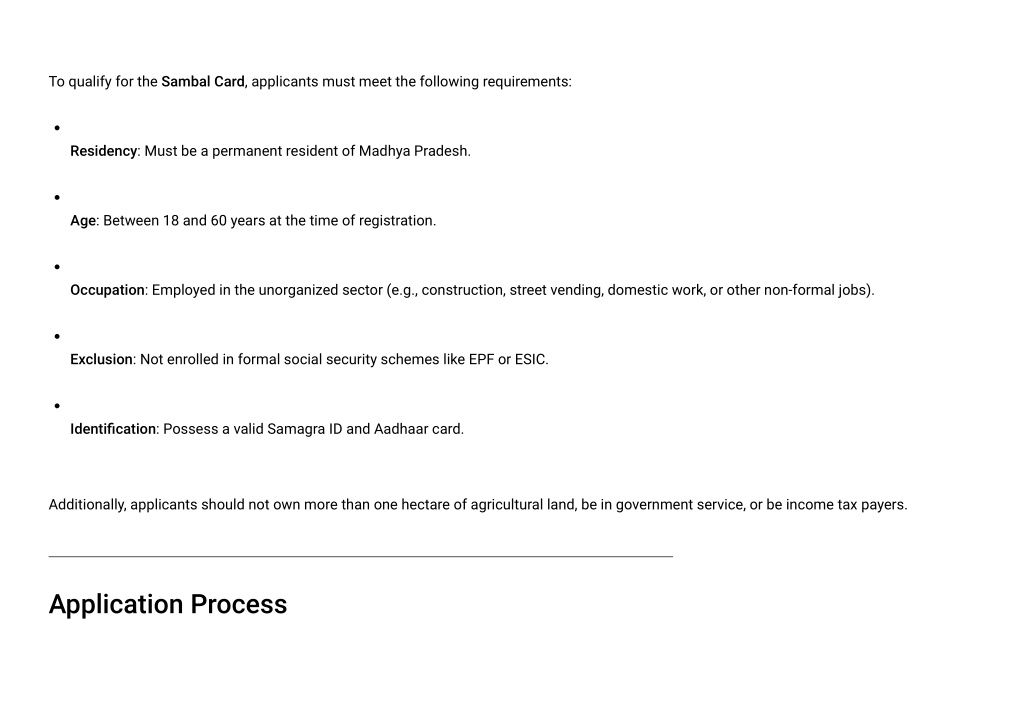 To qualify for the Sambal Card, applicants must meet the following requirements:

- Residency: Must be a permanent resident of Madhya Pradesh.

- Age: Between 18 and 60 years at the time of registration.

- Occupation: Employed in the unorganized sector (e.g., construction, street vending, domestic work, or other non-formal jobs).

- Exclusion: Not enrolled in formal social security schemes like EPF or ESIC.

- Identification: Possess a valid Samagra ID and Aadhaar card.

Additionally, applicants should not own more than one hectare of agricultural land, be in government service, or be income tax payers.

Application Process